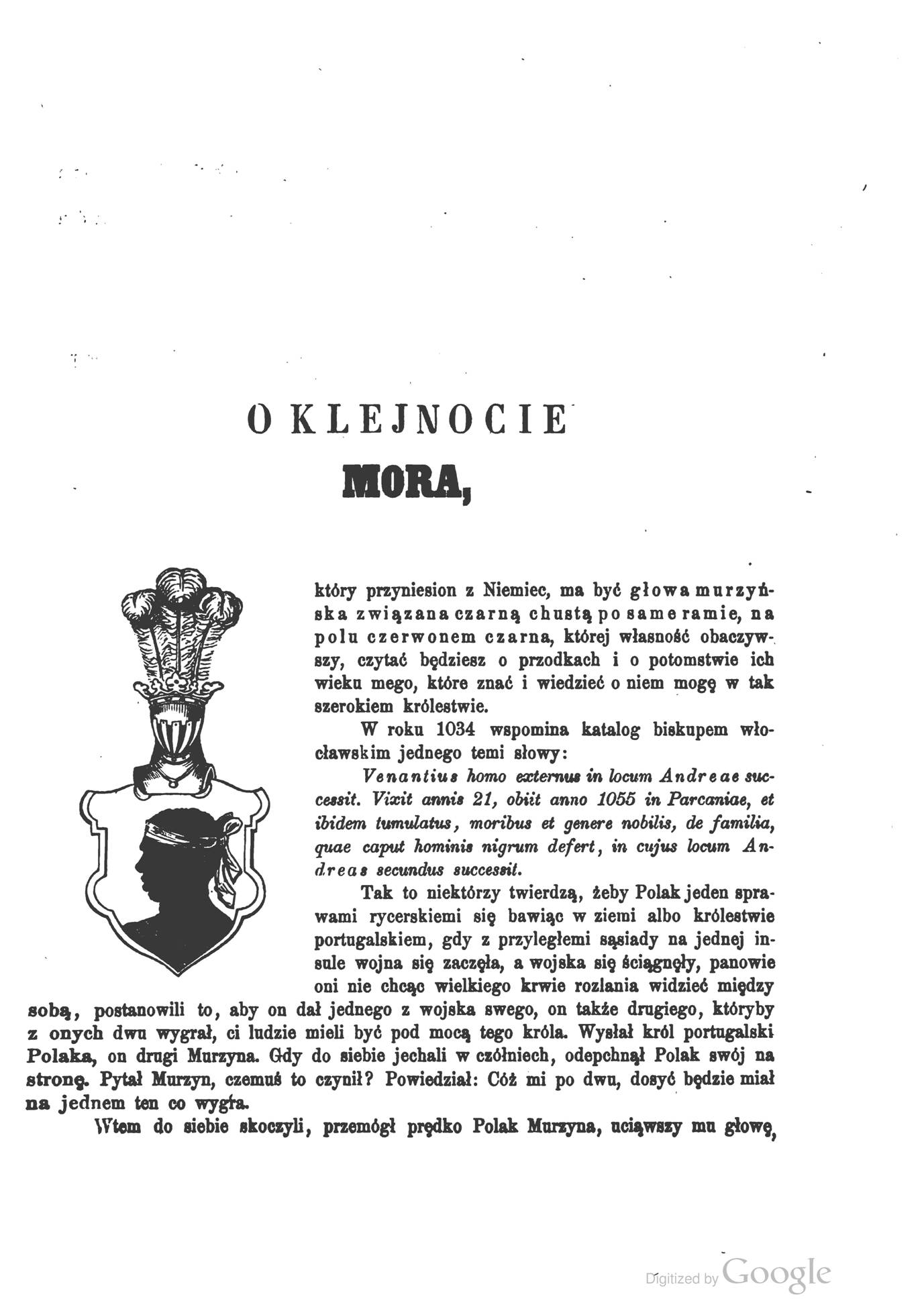 O KLEJNOCIE
MORA,

który przyniesion z Niemiec, ma być głowa murzyńska związana czarną chustą po same ramie, na polu czerwonem czarna, której własność obaczywszy, czytać będziesz o przodkach i o potomstwie ich wieku mego, które znać i wiedzieć o niem mogę w tak szerokiem królestwie.

W roku 1034 wspomina katalog biskupem włocławskim jednego temi słowy:

Venantius homo externus in locum Andreae successit. Vixit annis 21, obiit anno 1055 in Parcaniae, et ibidem tumulatus, moribus et genere nobilis, de familia, quae caput hominis nigrum defert, in cujus locum Andreas secundus successit.

Tak to niektórzy twierdzą, żeby Polak jeden sprawami rycerskiemi się bawiąc w ziemi albo królestwie portugalskiem, gdy z przyległemi sąsiady na jednej insule wojna się zaczęła, a wojska się ściągnęły, panowie oni nie chcąc wielkiego krwie rozlania widzieć między sobą, postanowili to, aby on dał jednego z wojska swego, on także drugiego, któryby z onych dwu wygrał, ci ludzie mieli być pod mocą tego króla. Wysłał król portugalski Polaka, on drugi Murzyna. Gdy do siebie jechali w czółniech, odepchnął Polak swój na stronę. Pytał Murzyn, czemuś to czynił? Powiedział: Cóż mi po dwu, dosyć będzie miał na jednem ten co wygra.

Wtem do siebie skoczyli, przemógł prędko Polak Murzyna, uciąwszy mu głowę,

Digitized by Google